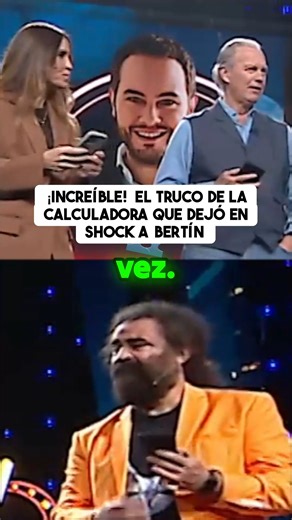 ¡INCREÍBLE! EL TRUCO DE LA CALCULADORA QUE DEJÓ EN SHOCK A BERTÍN

vez.